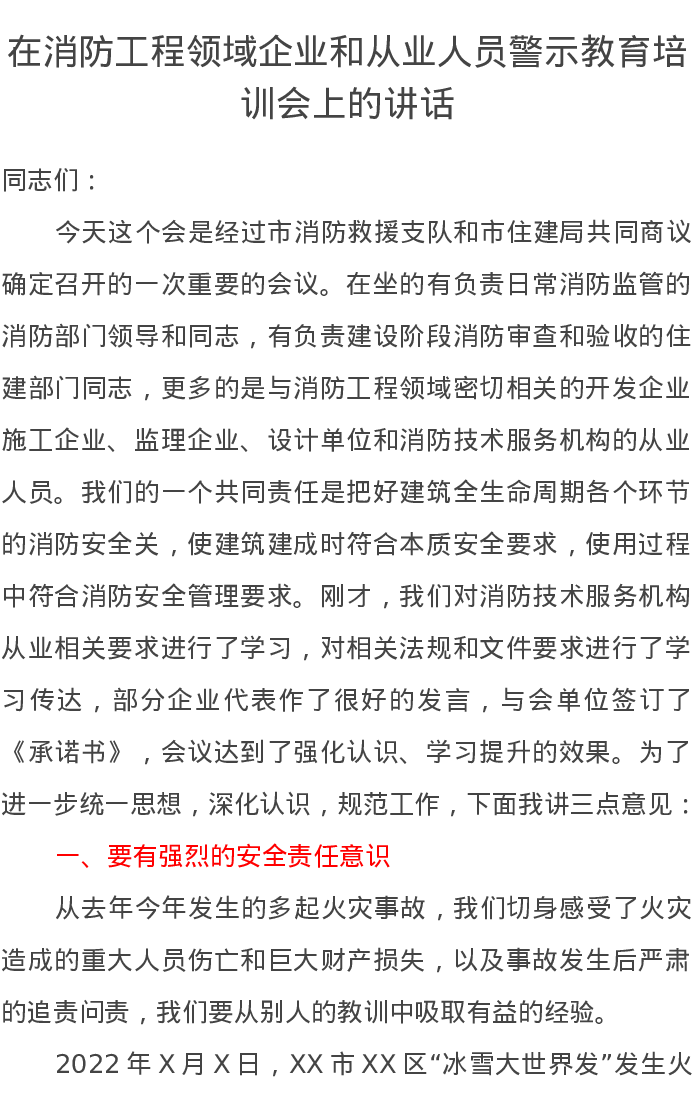 在消防工程领域企业和从业人员警示教育培训会上的讲话

同志们：

今天这个会是经过市消防救援支队和市住建局共同商议确定召开的一次重要的会议。在坐的有负责日常消防监管的消防部门领导和同志，有负责建设阶段消防审查和验收的住建部门同志，更多的是与消防工程领域密切相关的开发企业施工企业、监理企业、设计单位和消防技术服务机构的从业人员。我们的一个共同责任是把好建筑全生命周期各个环节的消防安全关，使建筑建成时符合本质安全要求，使用过程中符合消防安全管理要求。刚才，我们对消防技术服务机构从业相关要求进行了学习，对相关法规和文件要求进行了学习传达，部分企业代表作了很好的发言，与会单位签订了《承诺书》，会议达到了强化认识、学习提升的效果。为了进一步统一思想，深化认识，规范工作，下面我讲三点意见：

一、要有强烈的安全责任意识

从去年今年发生的多起火灾事故，我们切身感受了火灾造成的重大人员伤亡和巨大财产损失，以及事故发生后严肃的追责问责，我们要从别人的教训中吸取有益的经验。

2022年X月X日，XX市XX区“冰雪大世界发”发生火